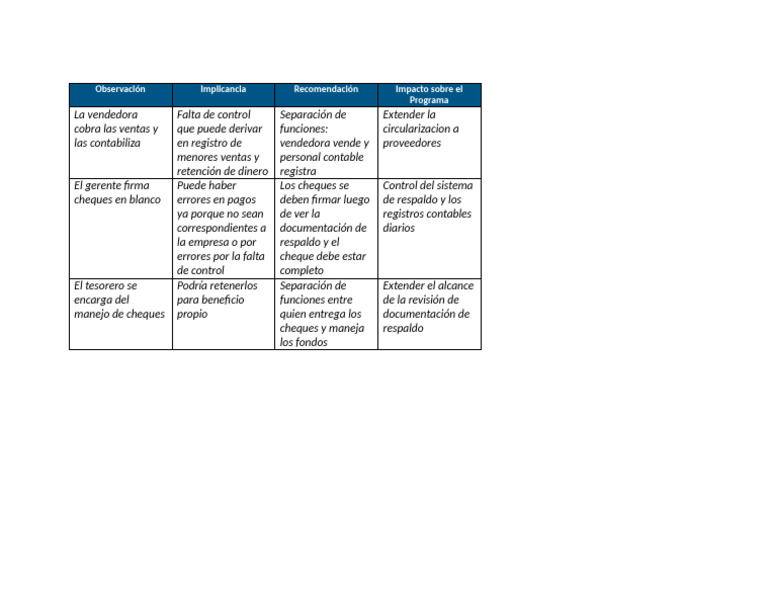 | Observación | Implicancia | Recomendación | Impacto sobre el Programa |
|---|---|---|---|
| La vendedora cobra las ventas y las contabiliza | Falta de control que puede derivar en registro de menores ventas y retención de dinero | Separación de funciones: vendedora vende y personal contable registra | Extender la circularizacion a proveedores |
| El gerente firma cheques en blanco | Puede haber errores en pagos ya porque no sean correspondientes a la empresa o por errores por la falta de control | Los cheques se deben firmar luego de ver la documentación de respaldo y el cheque debe estar completo | Control del sistema de respaldo y los registros contables diarios |
| El tesorero se encarga del manejo de cheques | Podría retenerlos para beneficio propio | Separación de funciones entre quien entrega los cheques y maneja los fondos | Extender el alcance de la revisión de documentación de respaldo |